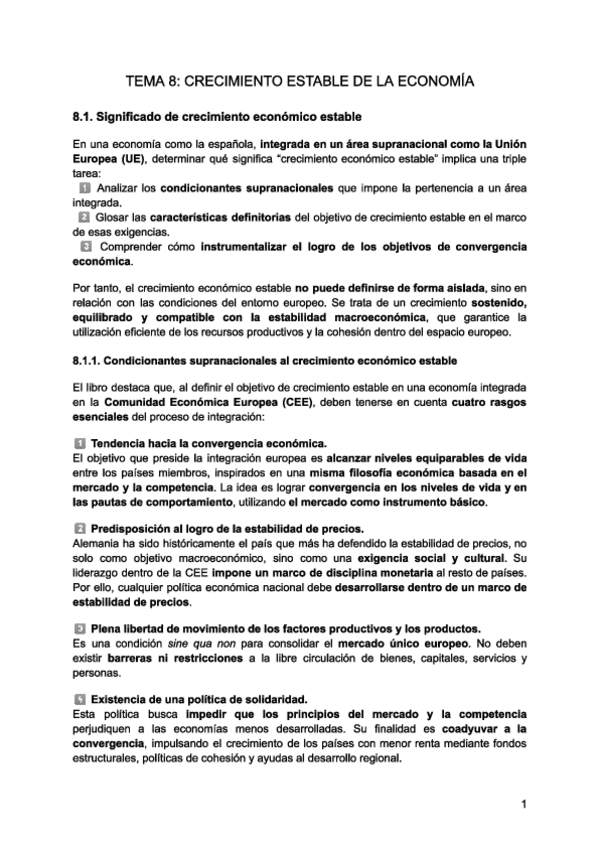 TEMA 8: CRECIMIENTO ESTABLE DE LA ECONOMÍA

8.1. Significado de crecimiento económico estable

En una economía como la española, integrada en un área supranacional como la Unión Europea (UE), determinar qué significa "crecimiento económico estable" implica una triple tarea:

1 Analizar los condicionantes supranacionales que impone la pertenencia a un área integrada.

2 Glosar las características definitorias del objetivo de crecimiento estable en el marco de esas exigencias.

3 Comprender cómo instrumentalizar el logro de los objetivos de convergencia económica.

Por tanto, el crecimiento económico estable no puede definirse de forma aislada, sino en relación con las condiciones del entorno europeo. Se trata de un crecimiento sostenido, equilibrado y compatible con la estabilidad macroeconómica, que garantice la utilización eficiente de los recursos productivos y la cohesión dentro del espacio europeo.

8.1.1. Condicionantes supranacionales al crecimiento económico estable

El libro destaca que, al definir el objetivo de crecimiento estable en una economía integrada en la Comunidad Económica Europea (CEE), deben tenerse en cuenta cuatro rasgos esenciales del proceso de integración:

1 Tendencia hacia la convergencia económica.
El objetivo que preside la integración europea es alcanzar niveles equiparables de vida entre los países miembros, inspirados en una misma filosofía económica basada en el mercado y la competencia. La idea es lograr convergencia en los niveles de vida y en las pautas de comportamiento, utilizando el mercado como instrumento básico.

2 Predisposición al logro de la estabilidad de precios.
Alemania ha sido históricamente el país que más ha defendido la estabilidad de precios, no solo como objetivo macroeconómico, sino como una exigencia social y cultural. Su liderazgo dentro de la CEE impone un marco de disciplina monetaria al resto de países. Por ello, cualquier política económica nacional debe desarrollarse dentro de un marco de estabilidad de precios.

3 Plena libertad de movimiento de los factores productivos y los productos.
Es una condición sine qua non para consolidar el mercado único europeo. No deben existir barreras ni restricciones a la libre circulación de bienes, capitales, servicios y personas.

4 Existencia de una política de solidaridad.
Esta política busca impedir que los principios del mercado y la competencia perjudiquen a las economías menos desarrolladas. Su finalidad es coadyuvar a la convergencia, impulsando el crecimiento de los países con menor renta mediante fondos estructurales, políticas de cohesión y ayudas al desarrollo regional.

1